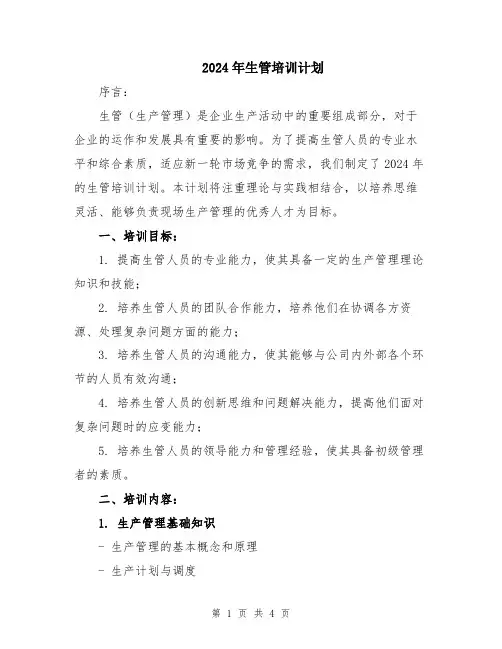 2024年生管培训计划

序言：

生管（生产管理）是企业生产活动中的重要组成部分，对于企业的运作和发展具有重要的影响。为了提高生管人员的专业水平和综合素质，适应新一轮市场竞争的需求，我们制定了2024年的生管培训计划。本计划将注重理论与实践相结合，以培养思维灵活、能够负责现场生产管理的优秀人才为目标。

一、培训目标：

1. 提高生管人员的专业能力，使其具备一定的生产管理理论知识和技能；

2. 培养生管人员的团队合作能力，培养他们在协调各方资源、处理复杂问题方面的能力；

3. 培养生管人员的沟通能力，使其能够与公司内外部各个环节的人员有效沟通；

4. 培养生管人员的创新思维和问题解决能力，提高他们面对复杂问题时的应变能力；

5. 培养生管人员的领导能力和管理经验，使其具备初级管理者的素质。

二、培训内容：

1. 生产管理基础知识

- 生产管理的基本概念和原理

- 生产计划与调度

第 1 页 共 4 页